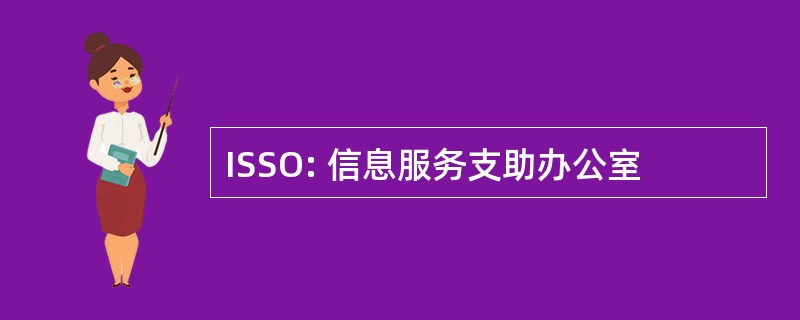 ISSO: 信息服务支助办公室